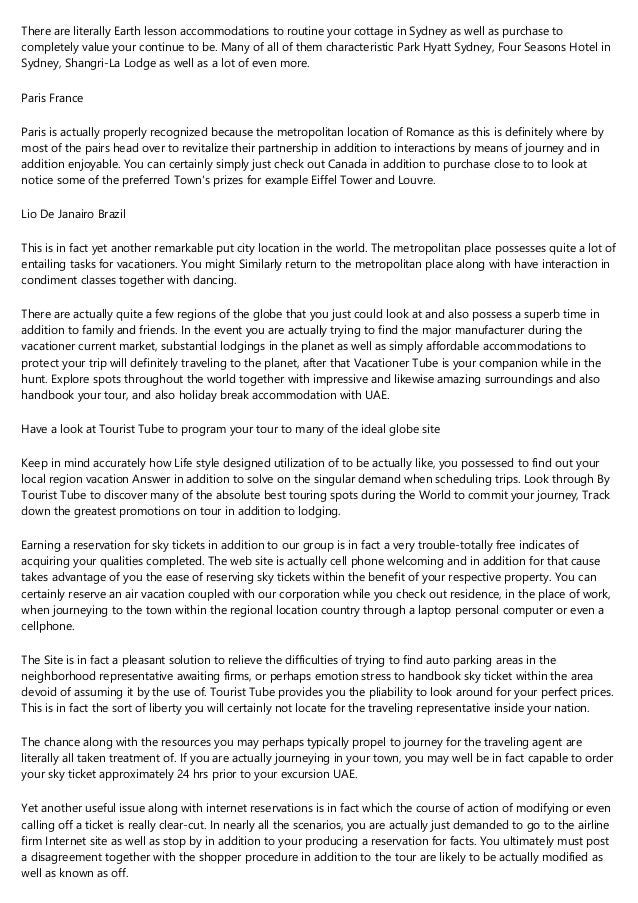 There are literally Earth lesson accommodations to routine your cottage in Sydney as well as purchase to completely value your continue to be. Many of all of them characteristic Park Hyatt Sydney, Four Seasons Hotel in Sydney, Shangri-La Lodge as well as a lot of even more.

Paris France

Paris is actually properly recognized because the metropolitan location of Romance as this is definitely where by most of the pairs head over to revitalize their partnership in addition to interactions by means of journey and in addition enjoyable. You can certainly simply just check out Canada in addition to purchase close to to look at notice some of the preferred Town's prizes for example Eiffel Tower and Louvre.

Lio De Janairo Brazil

This is in fact yet another remarkable put city location in the world. The metropolitan place possesses quite a lot of entailing tasks for vacationers. You might Similarly return to the metropolitan place along with have interaction in condiment classes together with dancing.

There are actually quite a few regions of the globe that you just could look at and also possess a superb time in addition to family and friends. In the event you are actually trying to find the major manufacturer during the vacationer current market, substantial lodgings in the planet as well as simply affordable accommodations to protect your trip will definitely traveling to the planet, after that Vacationer Tube is your companion while in the hunt. Explore spots throughout the world together with impressive and likewise amazing surroundings and also handbook your tour, and also holiday break accommodation with UAE.

Have a look at Tourist Tube to program your tour to many of the ideal globe site

Keep in mind accurately how Life style designed utilization of to be actually like, you possessed to find out your local region vacation Answer in addition to solve on the singular demand when scheduling trips. Look through By Tourist Tube to discover many of the absolute best touring spots during the World to commit your journey, Track down the greatest promotions on tour in addition to lodging.

Earning a reservation for sky tickets in addition to our group is in fact a very trouble-totally free indicates of acquiring your qualities completed. The web site is actually cell phone welcoming and in addition for that cause takes advantage of you the ease of reserving sky tickets within the benefit of your respective property. You can certainly reserve an air vacation coupled with our corporation while you check out residence, in the place of work, when journeying to the town within the regional location country through a laptop personal computer or even a cellphone.

The Site is in fact a pleasant solution to relieve the difficulties of trying to find auto parking areas in the neighborhood representative awaiting firms, or perhaps emotion stress to handbook sky ticket within the area devoid of assuming it by the use of. Tourist Tube provides you the pliability to look around for your perfect prices. This is in fact the sort of liberty you will certainly not locate for the traveling representative inside your nation.

The chance along with the resources you may perhaps typically propel to journey for the traveling agent are literally all taken treatment of. If you are actually journeying in your town, you may well be in fact capable to order your sky ticket approximately 24 hrs prior to your excursion UAE.

Yet another useful issue along with internet reservations is in fact which the course of action of modifying or even calling off a ticket is really clear-cut. In nearly all the scenarios, you are actually just demanded to go to the airline firm Internet site as well as stop by in addition to your producing a reservation for facts. You ultimately must post a disagreement together with the shopper procedure in addition to the tour are likely to be actually modified as well as known as off.